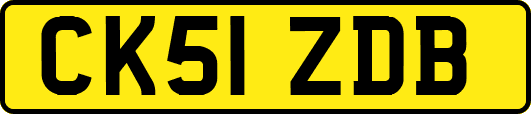 CK51 ZDB